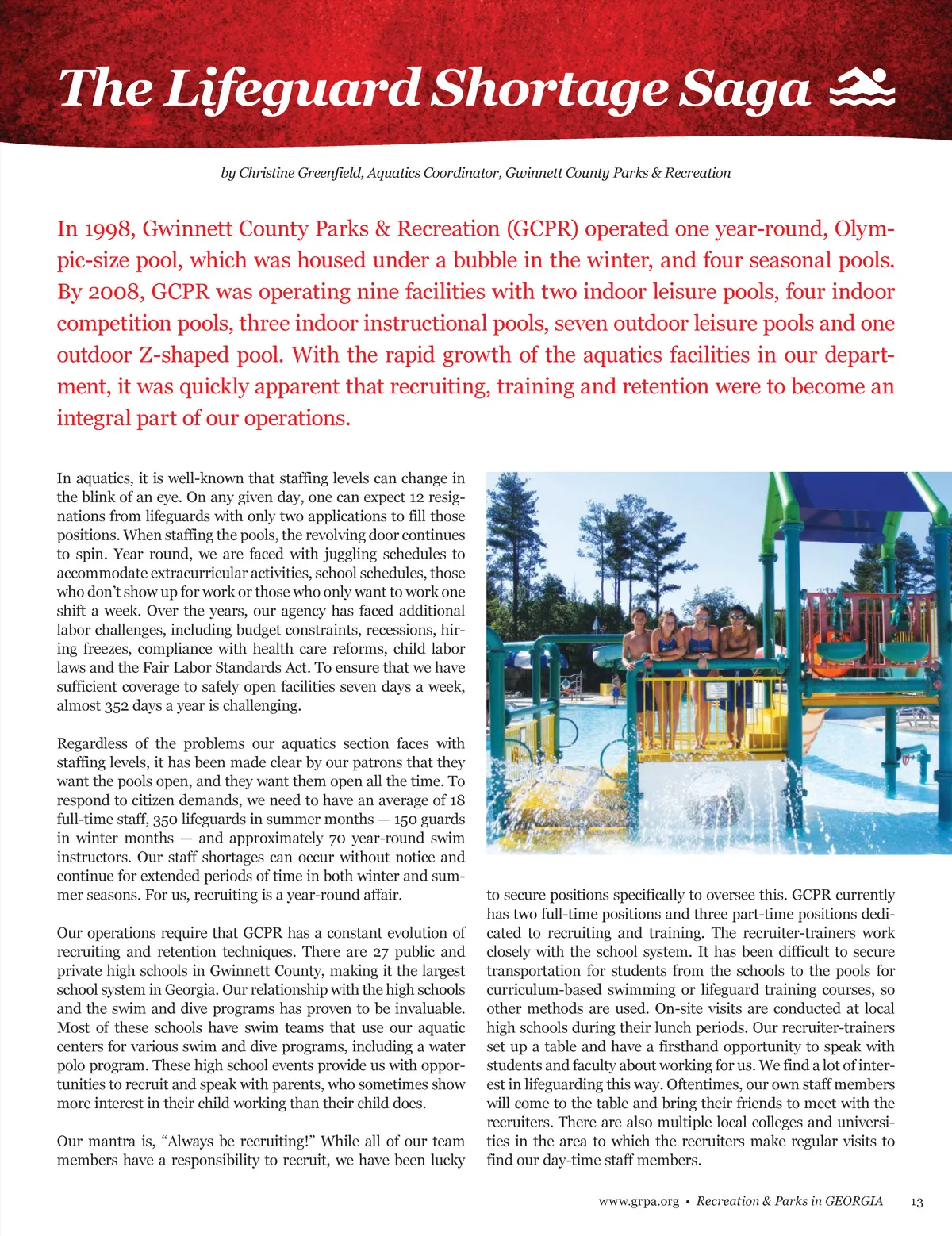 The Lifeguard Shortage Saga

by Christine Greenfield, Aquatics Coordinator, Gwinnett County Parks & Recreation

In 1998, Gwinnett County Parks & Recreation (GCPR) operated one year-round, Olympic-size pool, which was housed under a bubble in the winter, and four seasonal pools. By 2008, GCPR was operating nine facilities with two indoor leisure pools, four indoor competition pools, three indoor instructional pools, seven outdoor leisure pools and one outdoor Z-shaped pool. With the rapid growth of the aquatics facilities in our department, it was quickly apparent that recruiting, training and retention were to become an integral part of our operations.

In aquatics, it is well-known that staffing levels can change in the blink of an eye. On any given day, one can expect 12 resignations from lifeguards with only two applications to fill those positions. When staffing the pools, the revolving door continues to spin. Year round, we are faced with juggling schedules to accommodate extracurricular activities, school schedules, those who don't show up for work or those who only want to work one shift a week. Over the years, our agency has faced additional labor challenges, including budget constraints, recessions, hiring freezes, compliance with health care reforms, child labor laws and the Fair Labor Standards Act. To ensure that we have sufficient coverage to safely open facilities seven days a week, almost 352 days a year is challenging.

Regardless of the problems our aquatics section faces with staffing levels, it has been made clear by our patrons that they want the pools open, and they want them open all the time. To respond to citizen demands, we need to have an average of 18 full-time staff, 350 lifeguards in summer months — 150 guards in winter months — and approximately 70 year-round swim instructors. Our staff shortages can occur without notice and continue for extended periods of time in both winter and summer seasons. For us, recruiting is a year-round affair.

Our operations require that GCPR has a constant evolution of recruiting and retention techniques. There are 27 public and private high schools in Gwinnett County, making it the largest school system in Georgia. Our relationship with the high schools and the swim and dive programs has proven to be invaluable. Most of these schools have swim teams that use our aquatic centers for various swim and dive programs, including a water polo program. These high school events provide us with opportunities to recruit and speak with parents, who sometimes show more interest in their child working than their child does.

Our mantra is, "Always be recruiting!" While all of our team members have a responsibility to recruit, we have been lucky to secure positions specifically to oversee this. GCPR currently has two full-time positions and three part-time positions dedicated to recruiting and training. The recruiter-trainers work closely with the school system. It has been difficult to secure transportation for students from the schools to the pools for curriculum-based swimming or lifeguard training courses, so other methods are used. On-site visits are conducted at local high schools during their lunch periods. Our recruiter-trainers set up a table and have a firsthand opportunity to speak with students and faculty about working for us. We find a lot of interest in lifeguarding this way. Oftentimes, our own staff members will come to the table and bring their friends to meet with the recruiters. There are also multiple local colleges and universities in the area to which the recruiters make regular visits to find our day-time staff members.

www.grpa.org • Recreation & Parks in GEORGIA 13